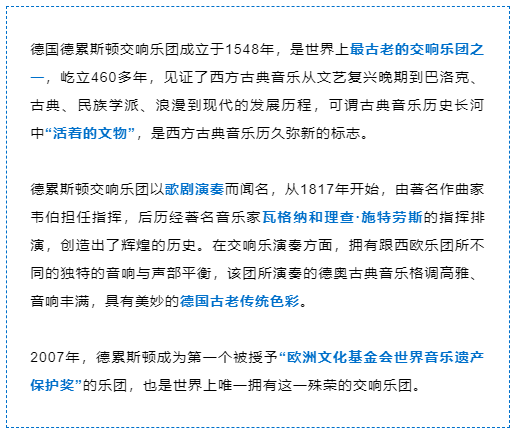 德国德累斯顿交响乐团成立于1548年，是世界上最古老的交响乐团之一，屹立460多年，见证了西方古典音乐从文艺复兴晚期到巴洛克、古典、民族学派、浪漫到现代的发展历程，可谓古典音乐历史长河中“活着的文物”，是西方古典音乐历久弥新的标志。

德累斯顿交响乐团以歌剧演奏而闻名，从1817年开始，由著名作曲家韦伯担任指挥，后历经著名音乐家瓦格纳和理查·施特劳斯的指挥排演，创造出了辉煌的历史。在交响乐演奏方面，拥有跟西欧乐团所不同的独特的音响与声部平衡，该团所演奏的德奥古典音乐格调高雅、音响丰满，具有美妙的德国古老传统色彩。

2007年，德累斯顿成为第一个被授予“欧洲文化基金会世界音乐遗产保护奖”的乐团，也是世界上唯一拥有这一殊荣的交响乐团。